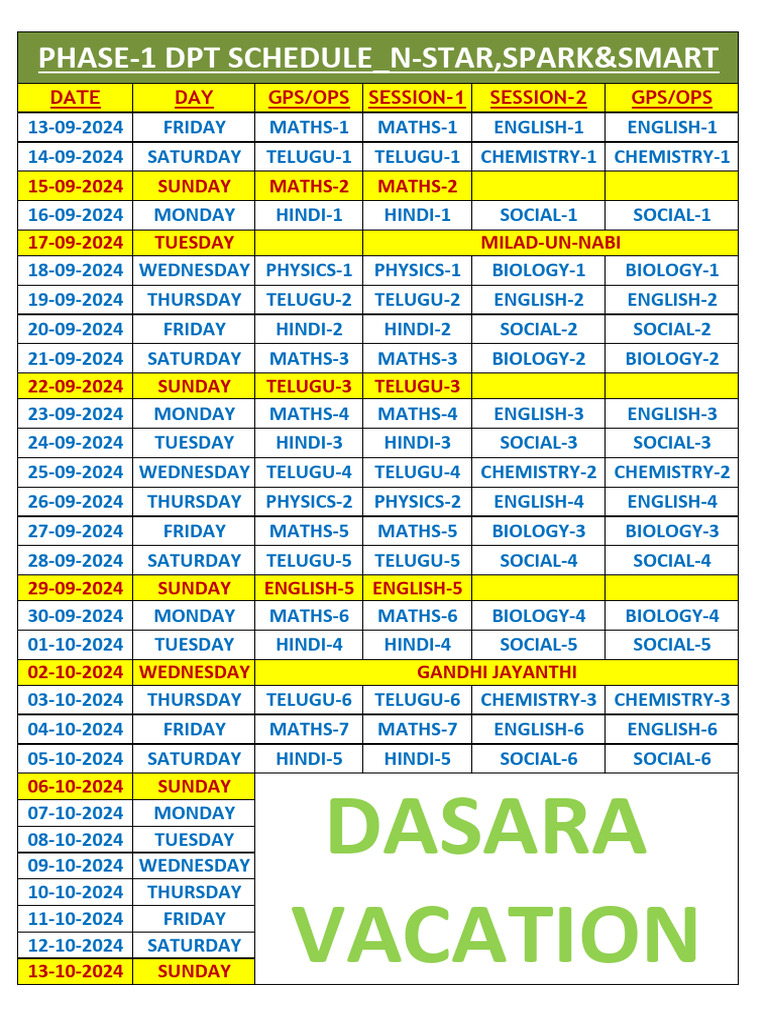 PHASE-1 DPT SCHEDULE_N-STAR,SPARK&SMART

| DATE | DAY | GPS/OPS | SESSION-1 | SESSION-2 | GPS/OPS |
|---|---|---|---|---|---|
| 13-09-2024 | FRIDAY | MATHS-1 | MATHS-1 | ENGLISH-1 | ENGLISH-1 |
| 14-09-2024 | SATURDAY | TELUGU-1 | TELUGU-1 | CHEMISTRY-1 | CHEMISTRY-1 |
| 15-09-2024 | SUNDAY | MATHS-2 | MATHS-2 | | |
| 16-09-2024 | MONDAY | HINDI-1 | HINDI-1 | SOCIAL-1 | SOCIAL-1 |
| 17-09-2024 | TUESDAY | | MILAD-UN-NABI | | |
| 18-09-2024 | WEDNESDAY | PHYSICS-1 | PHYSICS-1 | BIOLOGY-1 | BIOLOGY-1 |
| 19-09-2024 | THURSDAY | TELUGU-2 | TELUGU-2 | ENGLISH-2 | ENGLISH-2 |
| 20-09-2024 | FRIDAY | HINDI-2 | HINDI-2 | SOCIAL-2 | SOCIAL-2 |
| 21-09-2024 | SATURDAY | MATHS-3 | MATHS-3 | BIOLOGY-2 | BIOLOGY-2 |
| 22-09-2024 | SUNDAY | TELUGU-3 | TELUGU-3 | | |
| 23-09-2024 | MONDAY | MATHS-4 | MATHS-4 | ENGLISH-3 | ENGLISH-3 |
| 24-09-2024 | TUESDAY | HINDI-3 | HINDI-3 | SOCIAL-3 | SOCIAL-3 |
| 25-09-2024 | WEDNESDAY | TELUGU-4 | TELUGU-4 | CHEMISTRY-2 | CHEMISTRY-2 |
| 26-09-2024 | THURSDAY | PHYSICS-2 | PHYSICS-2 | ENGLISH-4 | ENGLISH-4 |
| 27-09-2024 | FRIDAY | MATHS-5 | MATHS-5 | BIOLOGY-3 | BIOLOGY-3 |
| 28-09-2024 | SATURDAY | TELUGU-5 | TELUGU-5 | SOCIAL-4 | SOCIAL-4 |
| 29-09-2024 | SUNDAY | ENGLISH-5 | ENGLISH-5 | | |
| 30-09-2024 | MONDAY | MATHS-6 | MATHS-6 | BIOLOGY-4 | BIOLOGY-4 |
| 01-10-2024 | TUESDAY | HINDI-4 | HINDI-4 | SOCIAL-5 | SOCIAL-5 |
| 02-10-2024 | WEDNESDAY | GANDHI JAYANTHI | | | |
| 03-10-2024 | THURSDAY | TELUGU-6 | TELUGU-6 | CHEMISTRY-3 | CHEMISTRY-3 |
| 04-10-2024 | FRIDAY | MATHS-7 | MATHS-7 | ENGLISH-6 | ENGLISH-6 |
| 05-10-2024 | SATURDAY | HINDI-5 | HINDI-5 | SOCIAL-6 | SOCIAL-6 |
| 06-10-2024 | SUNDAY | DASARA VACATION | | | |
| 07-10-2024 | MONDAY | | | | |
| 08-10-2024 | TUESDAY | | | | |
| 09-10-2024 | WEDNESDAY | | | | |
| 10-10-2024 | THURSDAY | | | | |
| 11-10-2024 | FRIDAY | | | | |
| 12-10-2024 | SATURDAY | | | | |
| 13-10-2024 | SUNDAY | | | | |